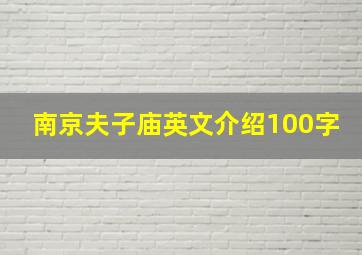 南京夫子庙英文介绍100字